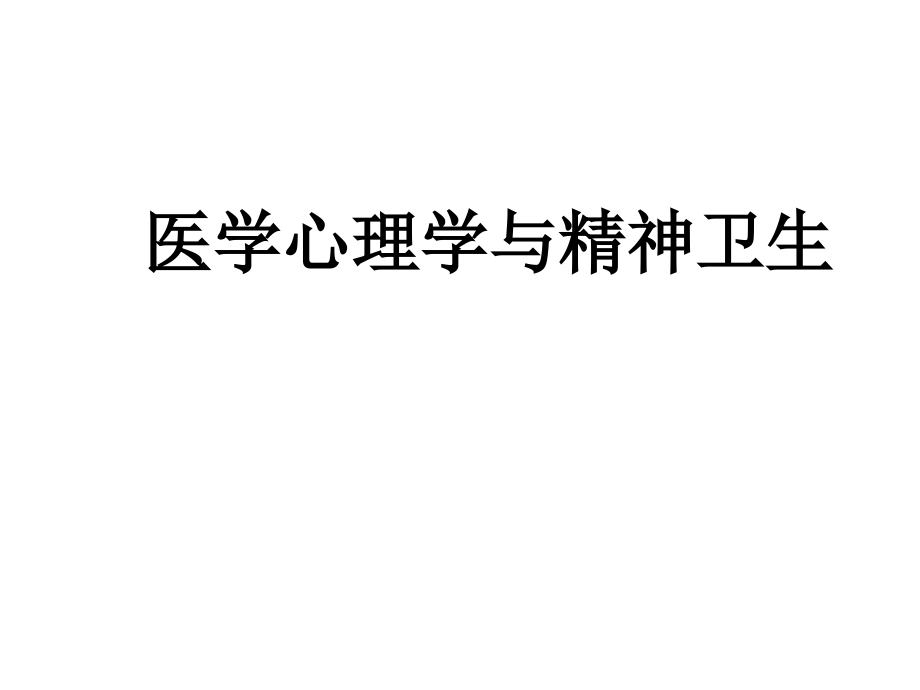 医学心理学与精神卫生